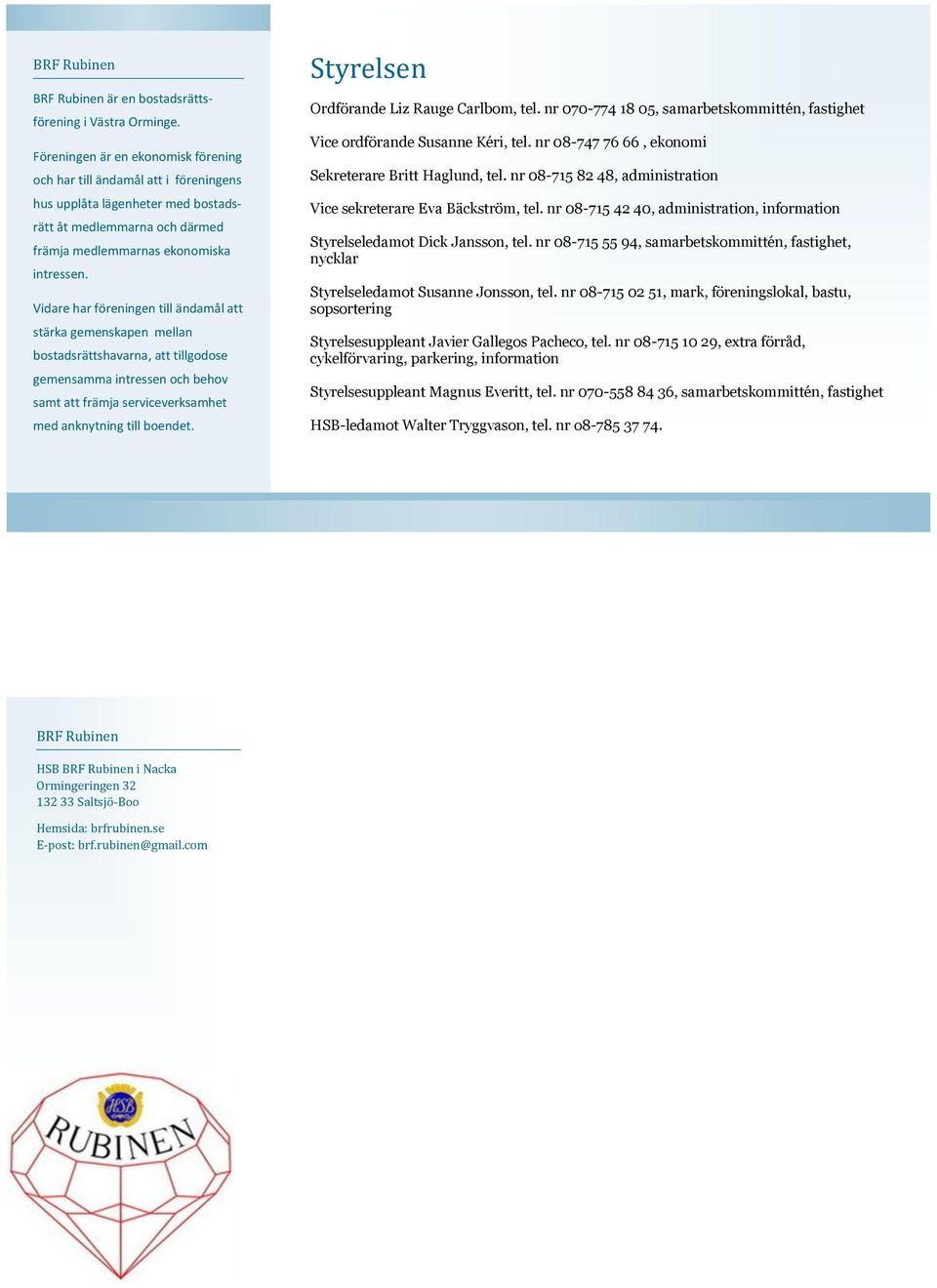 BRF Rubinen

BRF Rubinen är en bostadsrättsförening i Västra Orminge.

Föreningen är en ekonomisk förening och har till ändamål att i föreningens hus upplåta lägenheter med bostadsrätt åt medlemmarna och därmed främja medlemmarnas ekonomiska intressen.

Vidare har föreningen till ändamål att stärka gemenskapen mellan bostadsrättshavarna, att tillgodose gemensamma intressen och behov samt att främja serviceverksamhet med anknytning till boendet.

Styrelsen

Ordförande Liz Rauge Carlbom, tel. nr 070-774 18 05, samarbetskommittén, fastighet

Vice ordförande Susanne Kéri, tel. nr 08-747 76 66 , ekonomi

Sekreterare Britt Haglund, tel. nr 08-715 82 48, administration

Vice sekreterare Eva Bäckström, tel. nr 08-715 42 40, administration, information

Styrelseledamot Dick Jansson, tel. nr 08-715 55 94, samarbetskommittén, fastighet, nycklar

Styrelseledamot Susanne Jonsson, tel. nr 08-715 02 51, mark, föreningslokal, bastu, sopsortering

Styrelsesuppleant Javier Gallegos Pacheco, tel. nr 08-715 10 29, extra förråd, cykelförvaring, parkering, information

Styrelsesuppleant Magnus Everitt, tel. nr 070-558 84 36, samarbetskommittén, fastighet

HSB-ledamot Walter Tryggvason, tel. nr 08-785 37 74.

BRF Rubinen

HSB BRF Rubinen i Nacka
Ormingeringen 32
132 33 Saltsjö-Boo

Hemsida: brfrubinen.se
E-post: brf.rubinen@gmail.com

HSB
RUBINEN